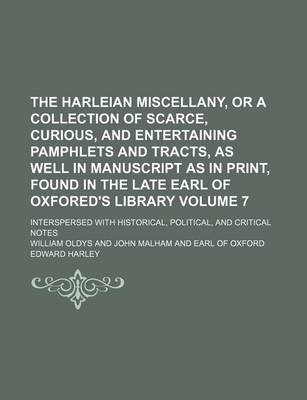 THE HARLEIAN MISCELLANY, OR A COLLECTION OF SCARCE, CURIOUS, AND ENTERTAINING PAMPHLETS AND TRACTS, AS WELL IN MANUSCRIPT AS IN PRINT, FOUND IN THE LATE EARL OF OXFORED'S LIBRARY VOLUME 7

INTERSPERSED WITH HISTORICAL, POLITICAL, AND CRITICAL NOTES

WILLIAM OLDYS AND JOHN MALHAM AND EARL OF OXFORD EDWARD HARLEY